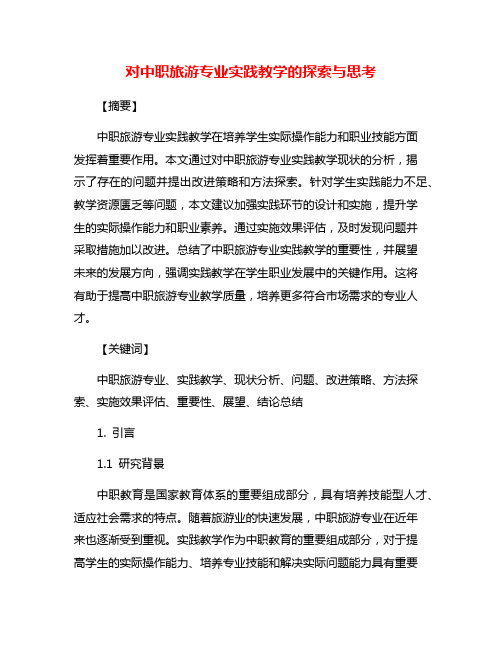 对中职旅游专业实践教学的探索与思考

【摘要】

中职旅游专业实践教学在培养学生实际操作能力和职业技能方面发挥着重要作用。本文通过对中职旅游专业实践教学现状的分析，揭示了存在的问题并提出改进策略和方法探索。针对学生实践能力不足、教学资源匮乏等问题，本文建议加强实践环节的设计和实施，提升学生的实际操作能力和职业素养。通过实施效果评估，及时发现问题并采取措施加以改进。总结了中职旅游专业实践教学的重要性，并展望未来的发展方向，强调实践教学在学生职业发展中的关键作用。这将有助于提高中职旅游专业教学质量，培养更多符合市场需求的专业人才。

【关键词】

中职旅游专业、实践教学、现状分析、问题、改进策略、方法探索、实施效果评估、重要性、展望、结论总结

1. 引言

1.1 研究背景

中职教育是国家教育体系的重要组成部分，具有培养技能型人才、适应社会需求的特点。随着旅游业的快速发展，中职旅游专业在近年来也逐渐受到重视。实践教学作为中职教育的重要组成部分，对于提高学生的实际操作能力、培养专业技能和解决实际问题能力具有重要